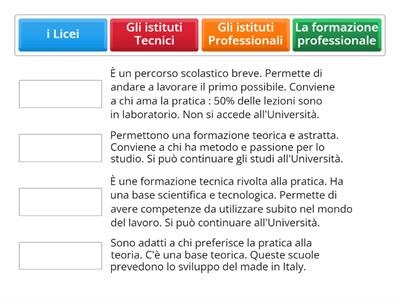 i Licei

Gli istituti Tecnici

Gli istituti Professionali

La formazione professionale

È un percorso scolastico breve. Permette di andare a lavorare il primo possibile. Conviene a chi ama la pratica : 50% delle lezioni sono in laboratorio. Non si accede all'Università.

Permettono una formazione teorica e astratta. Conviene a chi ha metodo e passione per lo studio. Si può continuare gli studi all'Università.

È une formazione tecnica rivolta alla pratica. Ha una base scientifica e tecnologica. Permette di avere competenze da utilizzare subito nel mondo del lavoro. Si può continuare all'Università.

Sono adatti a chi preferisce la pratica alla teoria. C'è una base teorica. Queste scuole prevedono lo sviluppo del made in Italy.